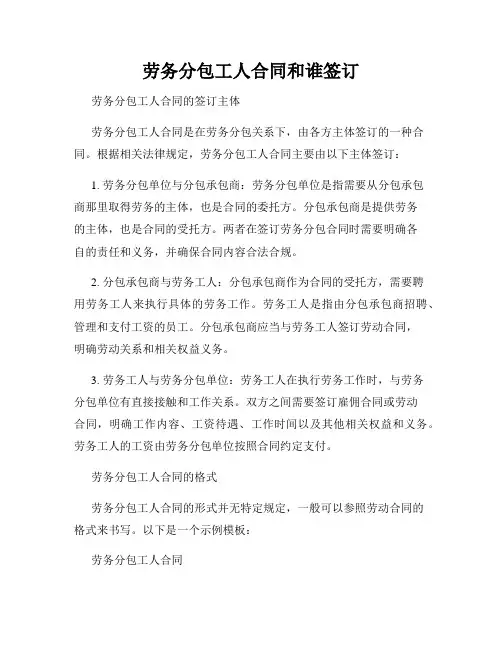 劳务分包工人合同和谁签订

劳务分包工人合同的签订主体

劳务分包工人合同是在劳务分包关系下，由各方主体签订的一种合同。根据相关法律规定，劳务分包工人合同主要由以下主体签订：

1. 劳务分包单位与分包承包商：劳务分包单位是指需要从分包承包商那里取得劳务的主体，也是合同的委托方。分包承包商是提供劳务的主体，也是合同的受托方。两者在签订劳务分包合同时需要明确各自的责任和义务，并确保合同内容合法合规。

2. 分包承包商与劳务工人：分包承包商作为合同的受托方，需要聘用劳务工人来执行具体的劳务工作。劳务工人是指由分包承包商招聘、管理和支付工资的员工。分包承包商应当与劳务工人签订劳动合同，明确劳动关系和相关权益义务。

3. 劳务工人与劳务分包单位：劳务工人在执行劳务工作时，与劳务分包单位有直接接触和工作关系。双方之间需要签订雇佣合同或劳动合同，明确工作内容、工资待遇、工作时间以及其他相关权益和义务。劳务工人的工资由劳务分包单位按照合同约定支付。

劳务分包工人合同的格式

劳务分包工人合同的形式并无特定规定，一般可以参照劳动合同的格式来书写。以下是一个示例模板：

劳务分包工人合同